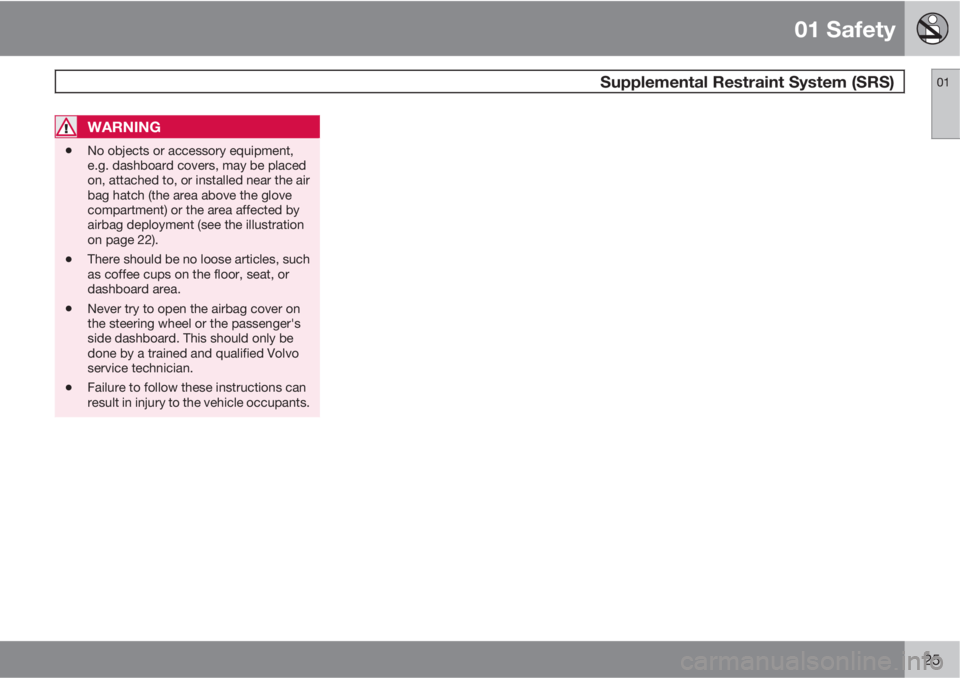 01 Safety

Supplemental Restraint System (SRS)

01

WARNING

• No objects or accessory equipment, e.g. dashboard covers, may be placed on, attached to, or installed near the air bag hatch (the area above the glove compartment) or the area affected by airbag deployment (see the illustration on page 22).

• There should be no loose articles, such as coffee cups on the floor, seat, or dashboard area.

• Never try to open the airbag cover on the steering wheel or the passenger's side dashboard. This should only be done by a trained and qualified Volvo service technician.

• Failure to follow these instructions can result in injury to the vehicle occupants.

25

carmanualsonline.info